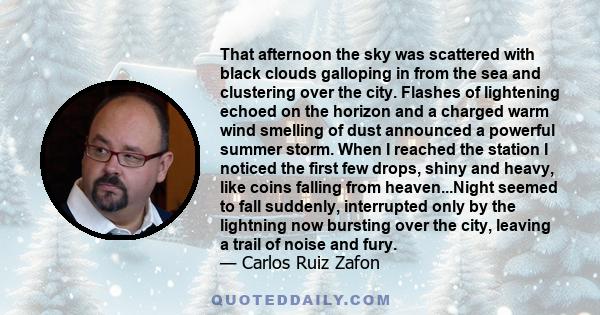 That afternoon the sky was scattered with black clouds galloping in from the sea and clustering over the city. Flashes of lightening echoed on the horizon and a charged warm wind smelling of dust announced a powerful summer storm. When I reached the station I noticed the first few drops, shiny and heavy, like coins falling from heaven...Night seemed to fall suddenly, interrupted only by the lightning now bursting over the city, leaving a trail of noise and fury.
— Carlos Ruiz Zafon

QUOTEDDAILY.COM